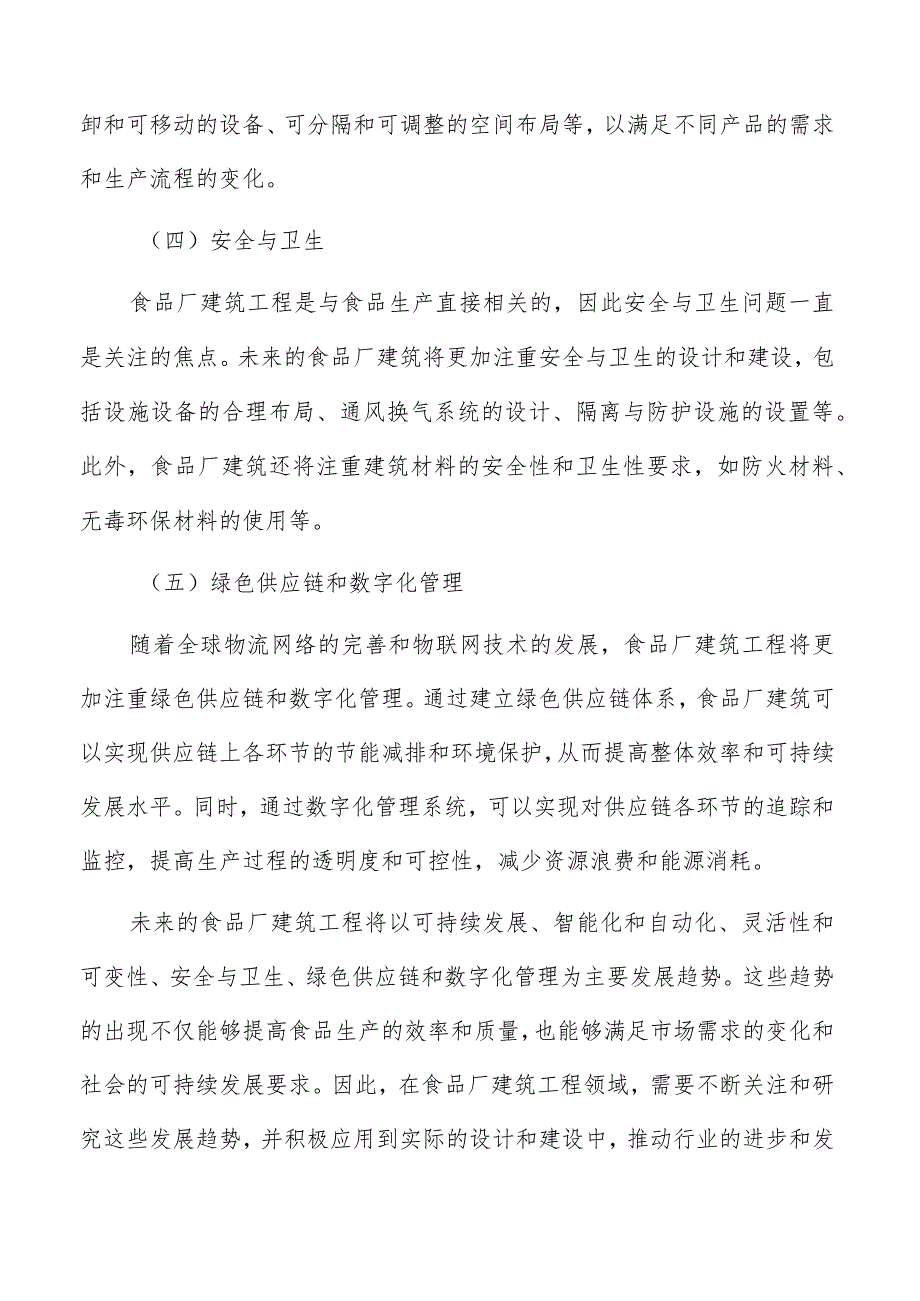 卸和可移动的设备、可分隔和可调整的空间布局等，以满足不同产品的需求和生产流程的变化。

（四）安全与卫生

食品厂建筑工程是与食品生产直接相关的，因此安全与卫生问题一直是关注的焦点。未来的食品厂建筑将更加注重安全与卫生的设计和建设，包括设施设备的合理布局、通风换气系统的设计、隔离与防护设施的设置等。此外，食品厂建筑还将注重建筑材料的安全性和卫生性要求，如防火材料、无毒环保材料的使用等。

（五）绿色供应链和数字化管理

随着全球物流网络的完善和物联网技术的发展，食品厂建筑工程将更加注重绿色供应链和数字化管理。通过建立绿色供应链体系，食品厂建筑可以实现供应链上各环节的节能减排和环境保护，从而提高整体效率和可持续发展水平。同时，通过数字化管理系统，可以实现对供应链各环节的追踪和监控，提高生产过程的透明度和可控性，减少资源浪费和能源消耗。

未来的食品厂建筑工程将以可持续发展、智能化和自动化、灵活性和可变性、安全与卫生、绿色供应链和数字化管理为主要发展趋势。这些趋势的出现不仅能够提高食品生产的效率和质量，也能够满足市场需求的变化和社会的可持续发展要求。因此，在食品厂建筑工程领域，需要不断关注和研究这些发展趋势，并积极应用到实际的设计和建设中，推动行业的进步和发